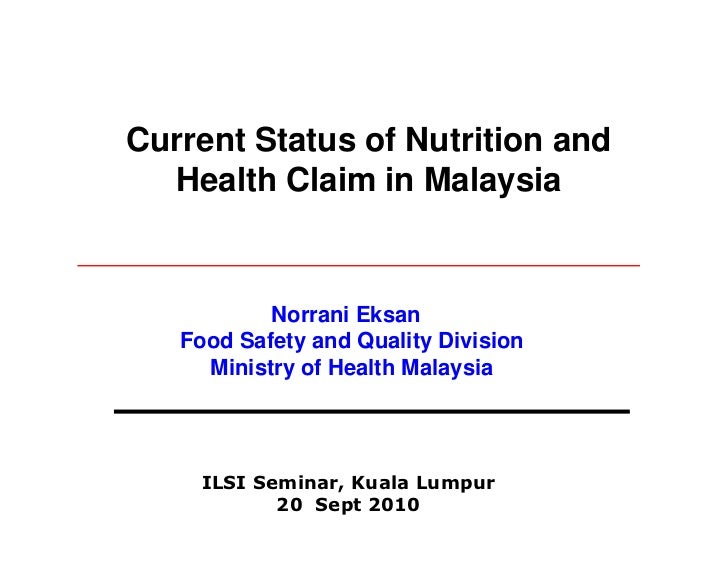 Current Status of Nutrition and Health Claim in Malaysia

Norrani Eksan
Food Safety and Quality Division
Ministry of Health Malaysia

ILSI Seminar, Kuala Lumpur
20 Sept 2010